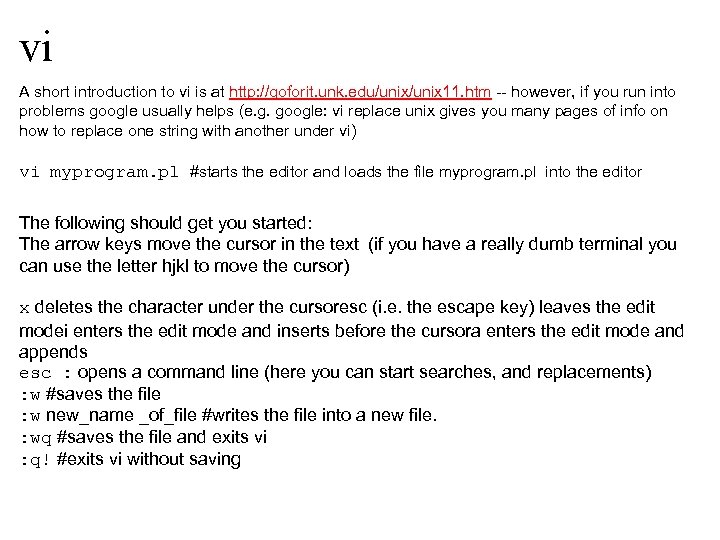 vi

A short introduction to vi is at http://goforit.unk.edu/unix/unix11.htm -- however, if you run into problems google usually helps (e.g. google: vi replace unix gives you many pages of info on how to replace one string with another under vi)

vi myprogram.pl #starts the editor and loads the file myprogram.pl into the editor

The following should get you started:
The arrow keys move the cursor in the text (if you have a really dumb terminal you can use the letter hjkl to move the cursor)

x deletes the character under the cursoresc (i.e. the escape key) leaves the edit modei enters the edit mode and inserts before the cursora enters the edit mode and appends
esc : opens a command line (here you can start searches, and replacements)
:w #saves the file
:w new_name _of_file #writes the file into a new file.
:wq #saves the file and exits vi
:q! #exits vi without saving